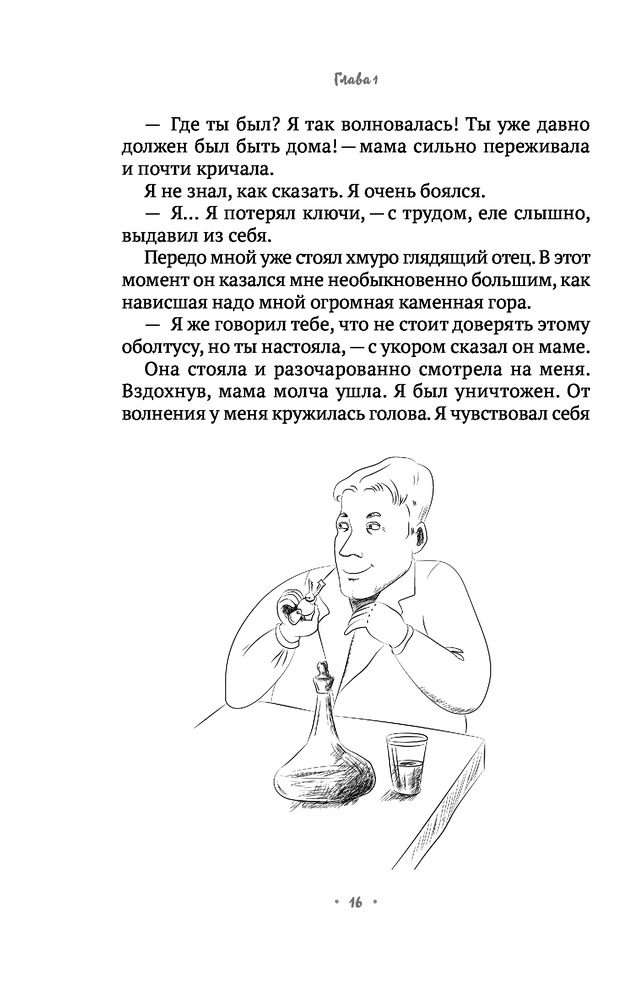 Глава 1

— Где ты был? Я так волновалась! Ты уже давно должен был быть дома! — мама сильно переживала и почти кричала.

Я не знал, как сказать. Я очень боялся.

— Я... Я потерял ключи, — с трудом, еле слышно, выдавил из себя.

Передо мной уже стоял хмуро глядящий отец. В этот момент он казался мне необыкновенно большим, как нависшая надо мной огромная каменная гора.

— Я же говорил тебе, что не стоит доверять этому оболтусу, но ты настояла, — с укором сказал он маме.

Она стояла и разочарованно смотрела на меня. Вздохнув, мама молча ушла. Я был уничтожен. От волнения у меня кружилась голова. Я чувствовал себя

• 16 •